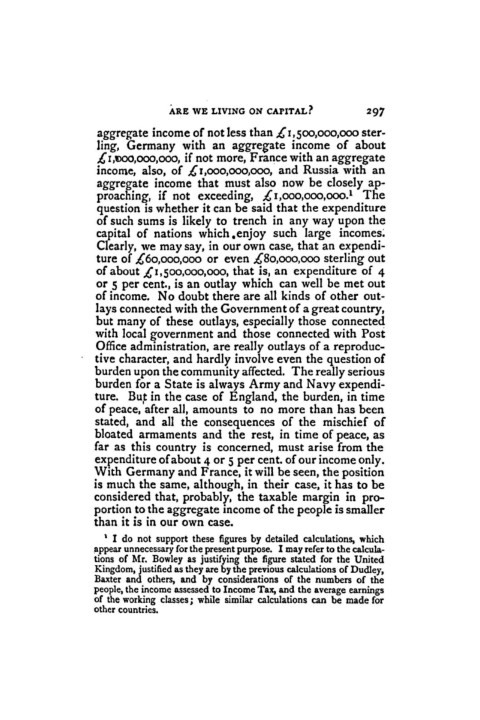 ARE WE LIVING ON CAPITAL? 297

aggregate income of not less than £1,500,000,000 sterling, Germany with an aggregate income of about £1,000,000,000, if not more, France with an aggregate income, also, of £1,000,000,000, and Russia with an aggregate income that must also now be closely approaching, if not exceeding, £1,000,000,000.$^1$ The question is whether it can be said that the expenditure of such sums is likely to trench in any way upon the capital of nations which enjoy such large incomes. Clearly, we may say, in our own case, that an expenditure of £60,000,000 or even £80,000,000 sterling out of about £1,500,000,000, that is, an expenditure of 4 or 5 per cent., is an outlay which can well be met out of income. No doubt there are all kinds of other outlays connected with the Government of a great country, but many of these outlays, especially those connected with local government and those connected with Post Office administration, are really outlays of a reproductive character, and hardly involve even the question of burden upon the community affected. The really serious burden for a State is always Army and Navy expenditure. But in the case of England, the burden, in time of peace, after all, amounts to no more than has been stated, and all the consequences of the mischief of bloated armaments and the rest, in time of peace, as far as this country is concerned, must arise from the expenditure of about 4 or 5 per cent. of our income only. With Germany and France, it will be seen, the position is much the same, although, in their case, it has to be considered that, probably, the taxable margin in proportion to the aggregate income of the people is smaller than it is in our own case.

$^1$ I do not support these figures by detailed calculations, which appear unnecessary for the present purpose. I may refer to the calculations of Mr. Bowley as justifying the figure stated for the United Kingdom, justified as they are by the previous calculations of Dudley, Baxter and others, and by considerations of the numbers of the people, the income assessed to Income Tax, and the average earnings of the working classes; while similar calculations can be made for other countries.